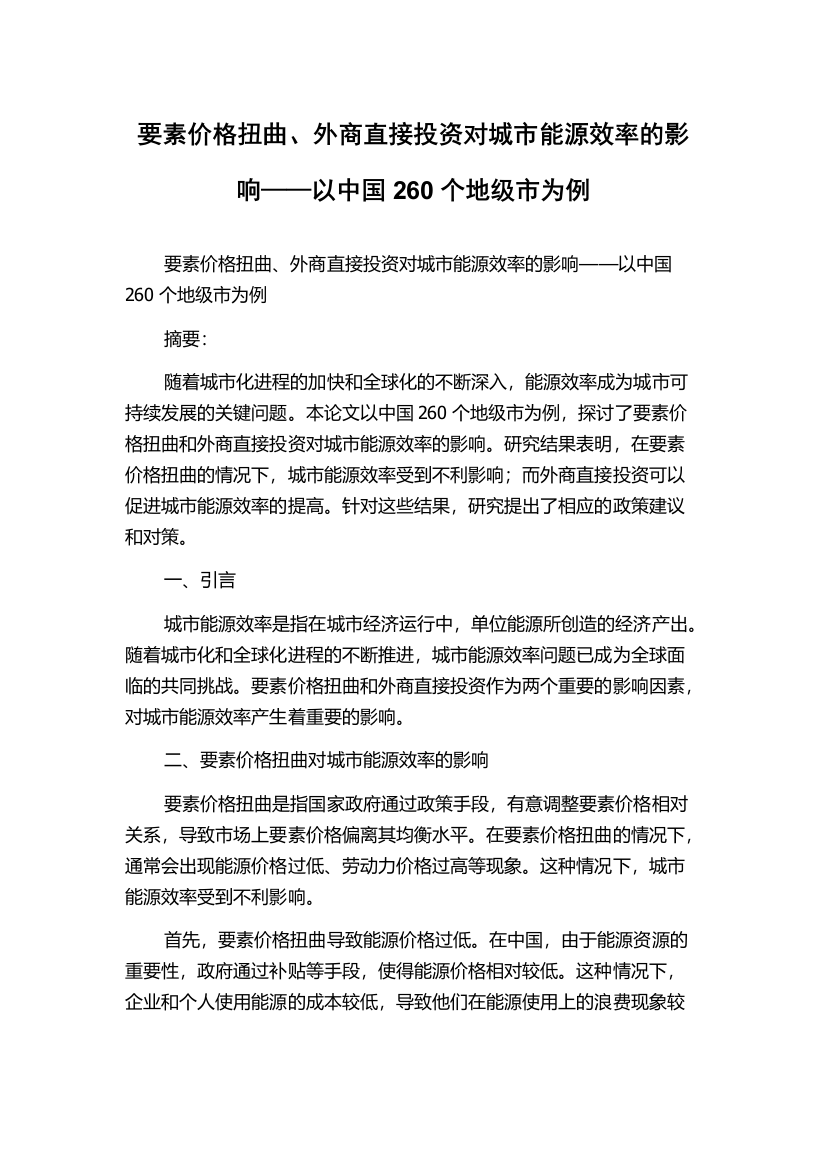 要素价格扭曲、外商直接投资对城市能源效率的影响——以中国 260 个地级市为例

要素价格扭曲、外商直接投资对城市能源效率的影响——以中国 260 个地级市为例

摘要:

随着城市化进程的加快和全球化的不断深入，能源效率成为城市可持续发展的关键问题。本论文以中国 260 个地级市为例，探讨了要素价格扭曲和外商直接投资对城市能源效率的影响。研究结果表明，在要素价格扭曲的情况下，城市能源效率受到不利影响；而外商直接投资可以促进城市能源效率的提高。针对这些结果，研究提出了相应的政策建议和对策。

一、引言

城市能源效率是指在城市经济运行中，单位能源所创造的经济产出。随着城市化和全球化进程的不断推进，城市能源效率问题已成为全球面临的共同挑战。要素价格扭曲和外商直接投资作为两个重要的影响因素，对城市能源效率产生着重要的影响。

二、要素价格扭曲对城市能源效率的影响

要素价格扭曲是指国家政府通过政策手段，有意调整要素价格相对关系，导致市场上要素价格偏离其均衡水平。在要素价格扭曲的情况下，通常会出现能源价格过低、劳动力价格过高等现象。这种情况下，城市能源效率受到不利影响。

首先，要素价格扭曲导致能源价格过低。在中国，由于能源资源的重要性，政府通过补贴等手段，使得能源价格相对较低。这种情况下，企业和个人使用能源的成本较低，导致他们在能源使用上的浪费现象较